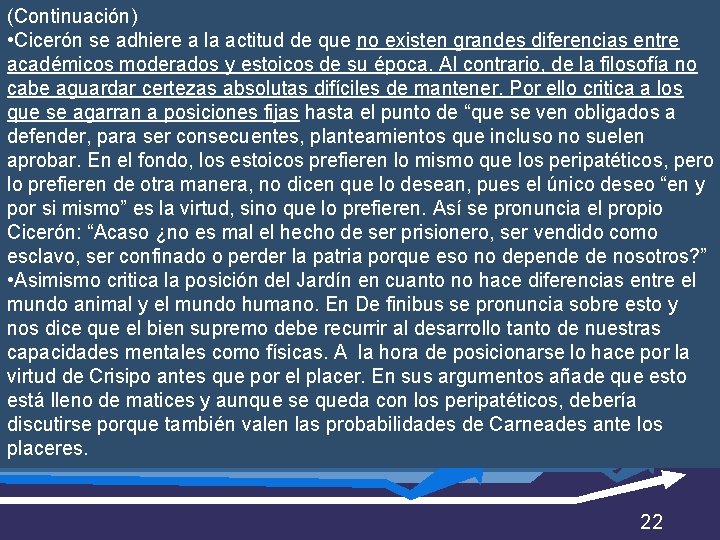 (Continuación)
•Cicerón se adhiere a la actitud de que no existen grandes diferencias entre académicos moderados y estoicos de su época. Al contrario, de la filosofía no cabe aguardar certezas absolutas difíciles de mantener. Por ello critica a los que se agarran a posiciones fijas hasta el punto de “que se ven obligados a defender, para ser consecuentes, planteamientos que incluso no suelen aprobar. En el fondo, los estoicos prefieren lo mismo que los peripatéticos, pero lo prefieren de otra manera, no dicen que lo desean, pues el único deseo “en y por si mismo” es la virtud, sino que lo prefieren. Así se pronuncia el propio Cicerón: “Acaso ¿no es mal el hecho de ser prisionero, ser vendido como esclavo, ser confinado o perder la patria porque eso no depende de nosotros?”
•Asimismo critica la posición del Jardín en cuanto no hace diferencias entre el mundo animal y el mundo humano. En De finibus se pronuncia sobre esto y nos dice que el bien supremo debe recurrir al desarrollo tanto de nuestras capacidades mentales como físicas. A la hora de posicionarse lo hace por la virtud de Crisipo antes que por el placer. En sus argumentos añade que esto está lleno de matices y aunque se queda con los peripatéticos, debería discutirse porque también valen las probabilidades de Carneades ante los placeres.

22